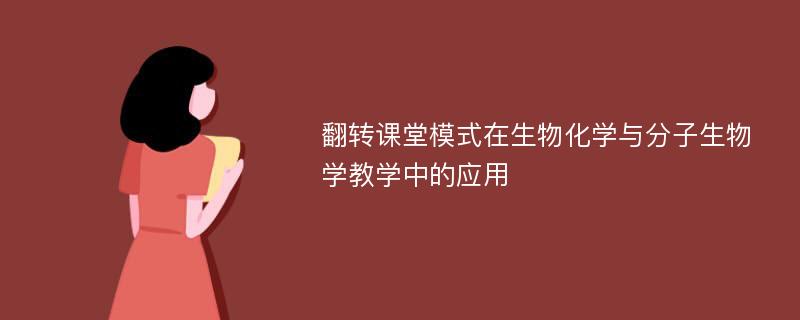 翻转课堂模式在生物化学与分子生物学教学中的应用